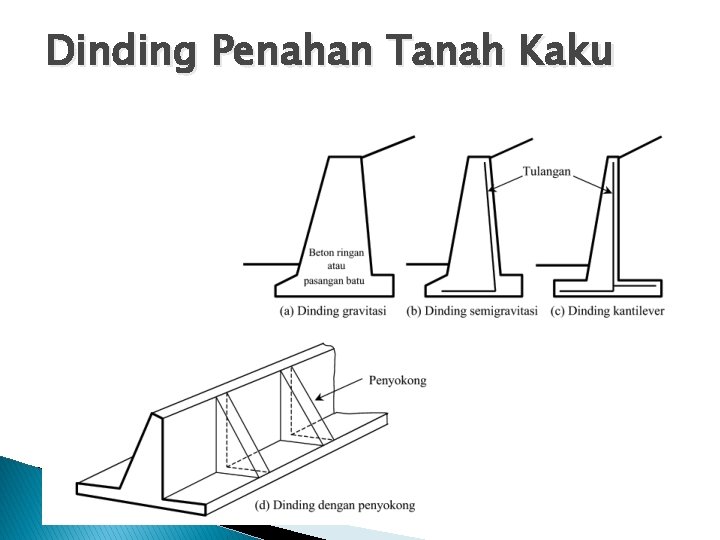 Dinding Penahan Tanah Kaku

Tulangan

Beton ringan
atau
pasangan batu

(a) Dinding gravitasi

(b) Dinding semigravitasi

(c) Dinding kantilever

Penyokong

(d) Dinding dengan penyokong